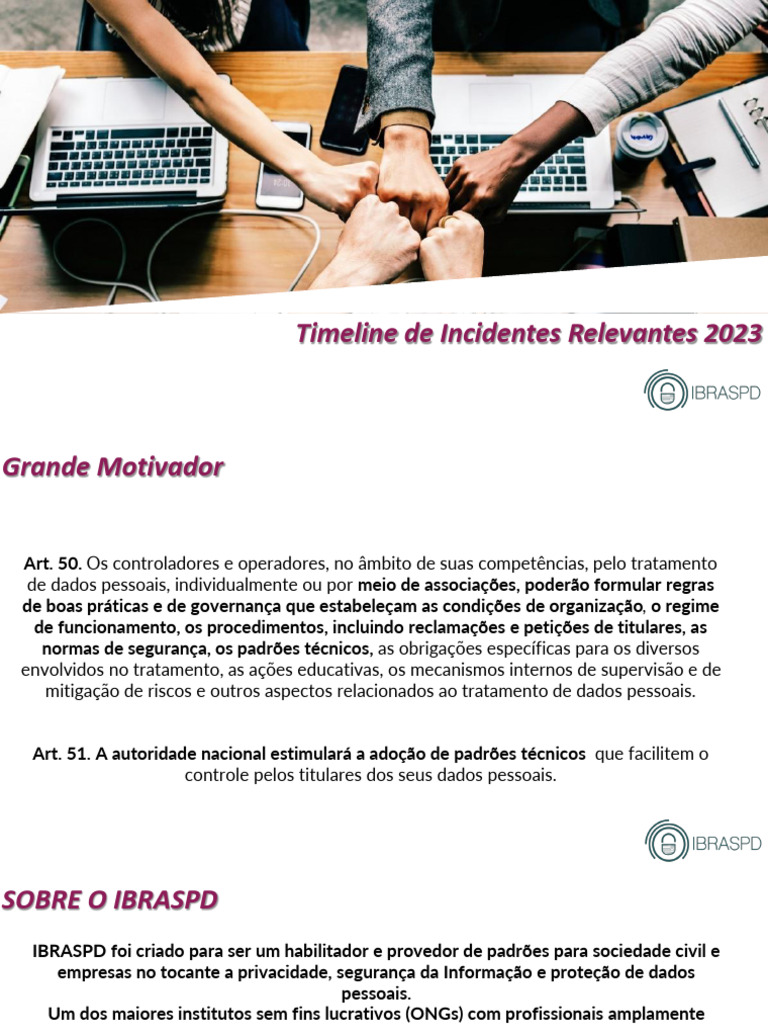 Timeline de Incidentes Relevantes 2023

IBRASPD

Grande Motivador

Art. 50. Os controladores e operadores, no âmbito de suas competências, pelo tratamento de dados pessoais, individualmente ou por meio de associações, poderão formular regras de boas práticas e de governança que estabeleçam as condições de organização, o regime de funcionamento, os procedimentos, incluindo reclamações e petições de titulares, as normas de segurança, os padrões técnicos, as obrigações específicas para os diversos envolvidos no tratamento, as ações educativas, os mecanismos internos de supervisão e de mitigação de riscos e outros aspectos relacionados ao tratamento de dados pessoais.

Art. 51. A autoridade nacional estimulará a adoção de padrões técnicos que facilitem o controle pelos titulares dos seus dados pessoais.

IBRASPD

SOBRE O IBRASPD

IBRASPD foi criado para ser um habilitador e provedor de padrões para sociedade civil e empresas no tocante a privacidade, segurança da Informação e proteção de dados pessoais.
Um dos maiores institutos sem fins lucrativos (ONGs) com profissionais amplamente